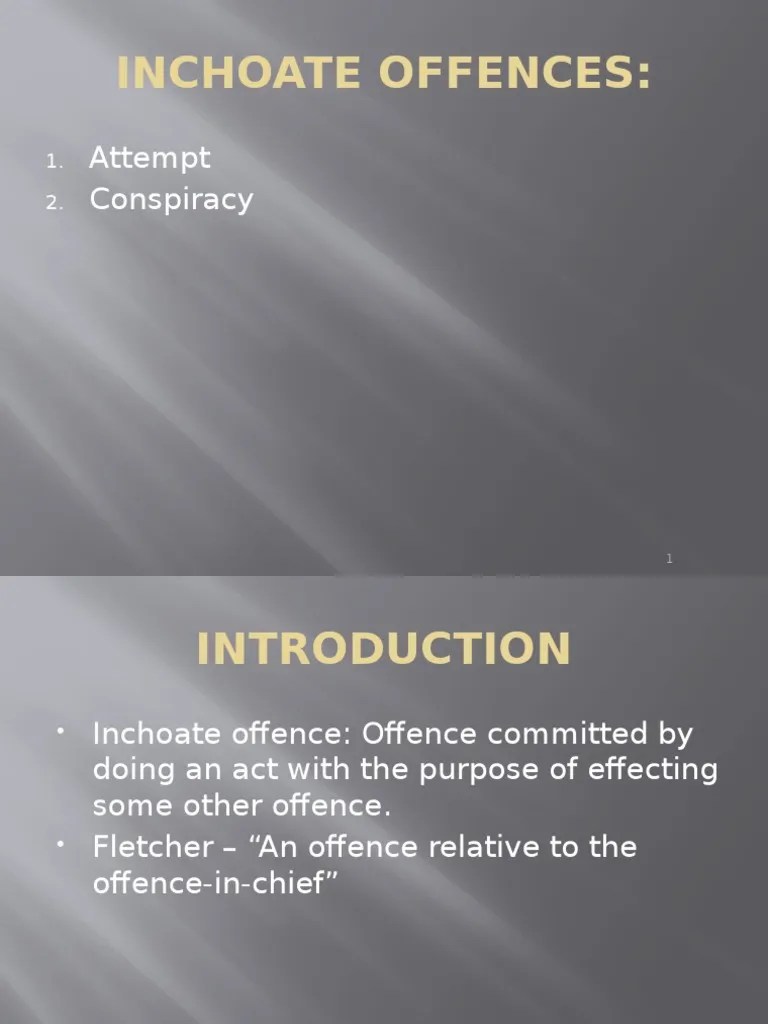 INCHOATE OFFENCES:

1. Attempt
2. Conspiracy

1

INTRODUCTION

• Inchoate offence: Offence committed by doing an act with the purpose of effecting some other offence.
• Fletcher – “An offence relative to the offence-in-chief”